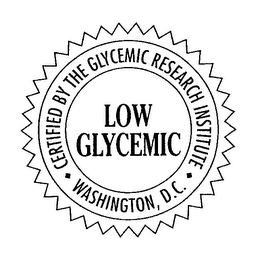 CERTIFIED BY THE GLYCEMIC RESEARCH INSTITUTE

LOW GLYCEMIC

WASHINGTON, D.C.